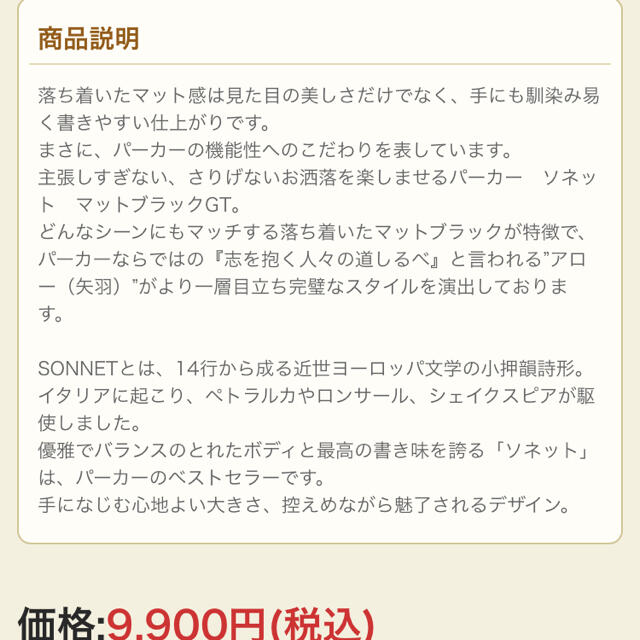 商品説明

落ち着いたマット感は見た目の美しさだけでなく、手にも馴染み易く書きやすい仕上がりです。
まさに、パーカーの機能性へのこだわりを表しています。
主張しすぎない、さりげないお洒落を楽しませるパーカー　ソネット　マットブラックGT。
どんなシーンにもマッチする落ち着いたマットブラックが特徴で、パーカーならではの『志を抱く人々の道しるべ』と言われる”アロー（矢羽）”がより一層目立ち完璧なスタイルを演出しております。

SONNETとは、14行から成る近世ヨーロッパ文学の小押韻詩形。
イタリアに起こり、ペトラルカやロンサール、シェイクスピアが駆使しました。
優雅でバランスのとれたボディと最高の書き味を誇る「ソネット」は、パーカーのベストセラーです。
手になじむ心地よい大きさ、控えめながら魅了されるデザイン。

価格:9,900円(税込)